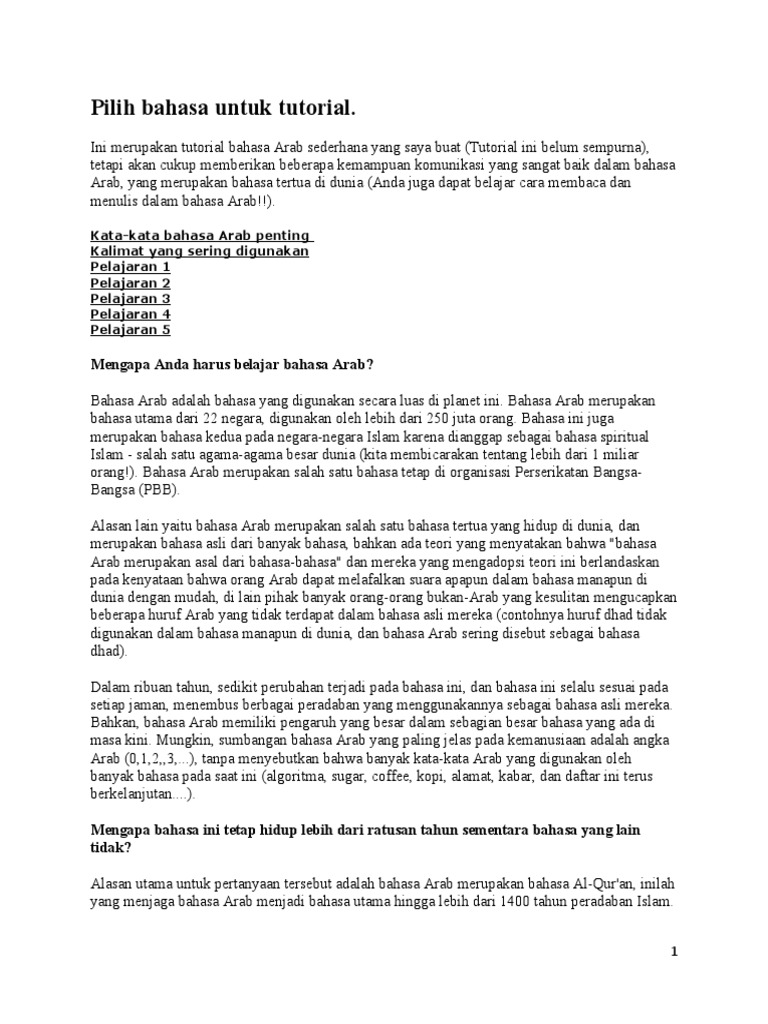 Pilih bahasa untuk tutorial.

Ini merupakan tutorial bahasa Arab sederhana yang saya buat (Tutorial ini belum sempurna), tetapi akan cukup memberikan beberapa kemampuan komunikasi yang sangat baik dalam bahasa Arab, yang merupakan bahasa tertua di dunia (Anda juga dapat belajar cara membaca dan menulis dalam bahasa Arab!!).

Kata-kata bahasa Arab penting
Kalimat yang sering digunakan
Pelajaran 1
Pelajaran 2
Pelajaran 3
Pelajaran 4
Pelajaran 5

Mengapa Anda harus belajar bahasa Arab?

Bahasa Arab adalah bahasa yang digunakan secara luas di planet ini. Bahasa Arab merupakan bahasa utama dari 22 negara, digunakan oleh lebih dari 250 juta orang. Bahasa ini juga merupakan bahasa kedua pada negara-negara Islam karena dianggap sebagai bahasa spiritual Islam - salah satu agama-agama besar dunia (kita membicarakan tentang lebih dari 1 miliar orang!). Bahasa Arab merupakan salah satu bahasa tetap di organisasi Perserikatan Bangsa-Bangsa (PBB).

Alasan lain yaitu bahasa Arab merupakan salah satu bahasa tertua yang hidup di dunia, dan merupakan bahasa asli dari banyak bahasa, bahkan ada teori yang menyatakan bahwa "bahasa Arab merupakan asal dari bahasa-bahasa" dan mereka yang mengadopsi teori ini berlandaskan pada kenyataan bahwa orang Arab dapat melafalkan suara apapun dalam bahasa manapun di dunia dengan mudah, di lain pihak banyak orang-orang bukan-Arab yang kesulitan mengucapkan beberapa huruf Arab yang tidak terdapat dalam bahasa asli mereka (contohnya huruf dhad tidak digunakan dalam bahasa manapun di dunia, dan bahasa Arab sering disebut sebagai bahasa dhad).

Dalam ribuan tahun, sedikit perubahan terjadi pada bahasa ini, dan bahasa ini selalu sesuai pada setiap jaman, menembus berbagai peradaban yang menggunakannya sebagai bahasa asli mereka. Bahkan, bahasa Arab memiliki pengaruh yang besar dalam sebagian besar bahasa yang ada di masa kini. Mungkin, sumbangan bahasa Arab yang paling jelas pada kemanusiaan adalah angka Arab (0,1,2,,3,...), tanpa menyebutkan bahwa banyak kata-kata Arab yang digunakan oleh banyak bahasa pada saat ini (algoritma, sugar, coffee, kopi, alamat, kabar, dan daftar ini terus berkelanjutan....).

Mengapa bahasa ini tetap hidup lebih dari ratusan tahun sementara bahasa yang lain tidak?

Alasan utama untuk pertanyaan tersebut adalah bahasa Arab merupakan bahasa Al-Qur'an, inilah yang menjaga bahasa Arab menjadi bahasa utama hingga lebih dari 1400 tahun peradaban Islam.

1